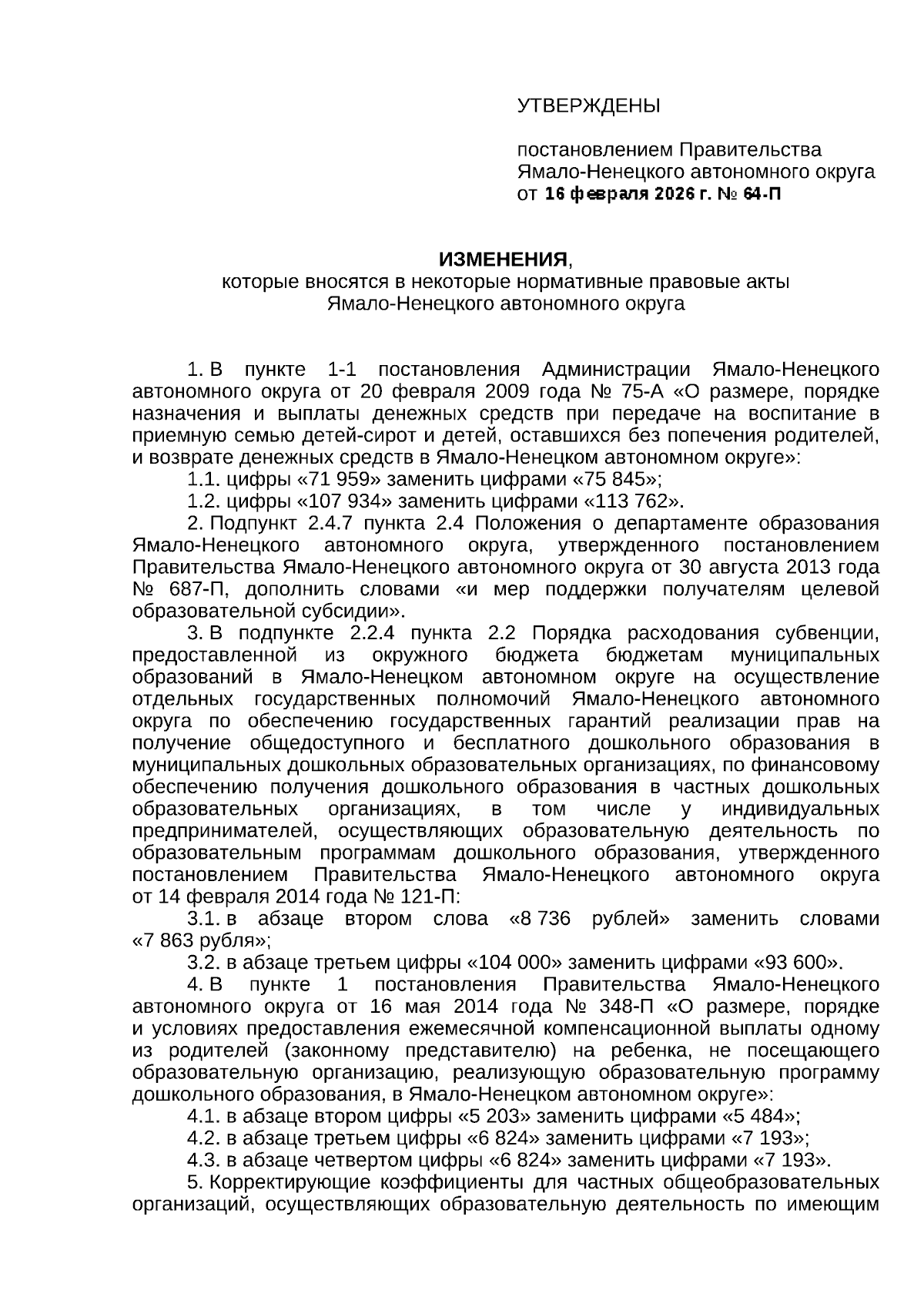 УТВЕРЖДЕНЫ

постановлением Правительства Ямало-Ненецкого автономного округа от 16 февраля 2026 г. № 64-П

ИЗМЕНЕНИЯ,
которые вносятся в некоторые нормативные правовые акты Ямало-Ненецкого автономного округа

1. В пункте 1-1 постановления Администрации Ямало-Ненецкого автономного округа от 20 февраля 2009 года № 75-А «О размере, порядке назначения и выплаты денежных средств при передаче на воспитание в приемную семью детей-сирот и детей, оставшихся без попечения родителей, и возврате денежных средств в Ямало-Ненецком автономном округе»:

1.1. цифры «71 959» заменить цифрами «75 845»;

1.2. цифры «107 934» заменить цифрами «113 762».

2. Подпункт 2.4.7 пункта 2.4 Положения о департаменте образования Ямало-Ненецкого автономного округа, утвержденного постановлением Правительства Ямало-Ненецкого автономного округа от 30 августа 2013 года № 687-П, дополнить словами «и мер поддержки получателям целевой образовательной субсидии».

3. В подпункте 2.2.4 пункта 2.2 Порядка расходования субвенции, предоставленной из окружного бюджета бюджетам муниципальных образований в Ямало-Ненецком автономном округе на осуществление отдельных государственных полномочий Ямало-Ненецкого автономного округа по обеспечению государственных гарантий реализации прав на получение общедоступного и бесплатного дошкольного образования в муниципальных дошкольных образовательных организациях, по финансовому обеспечению получения дошкольного образования в частных дошкольных образовательных организациях, в том числе у индивидуальных предпринимателей, осуществляющих образовательную деятельность по образовательным программам дошкольного образования, утвержденного постановлением Правительства Ямало-Ненецкого автономного округа от 14 февраля 2014 года № 121-П:

3.1. в абзаце втором слова «8 736 рублей» заменить словами «7 863 рубля»;

3.2. в абзаце третьем цифры «104 000» заменить цифрами «93 600».

4. В пункте 1 постановления Правительства Ямало-Ненецкого автономного округа от 16 мая 2014 года № 348-П «О размере, порядке и условиях предоставления ежемесячной компенсационной выплаты одному из родителей (законному представителю) на ребенка, не посещающего образовательную организацию, реализующую образовательную программу дошкольного образования, в Ямало-Ненецком автономном округе»:

4.1. в абзаце втором цифры «5 203» заменить цифрами «5 484»;

4.2. в абзаце третьем цифры «6 824» заменить цифрами «7 193»;

4.3. в абзаце четвертом цифры «6 824» заменить цифрами «7 193».

5. Корректирующие коэффициенты для частных общеобразовательных организаций, осуществляющих образовательную деятельность по имеющим